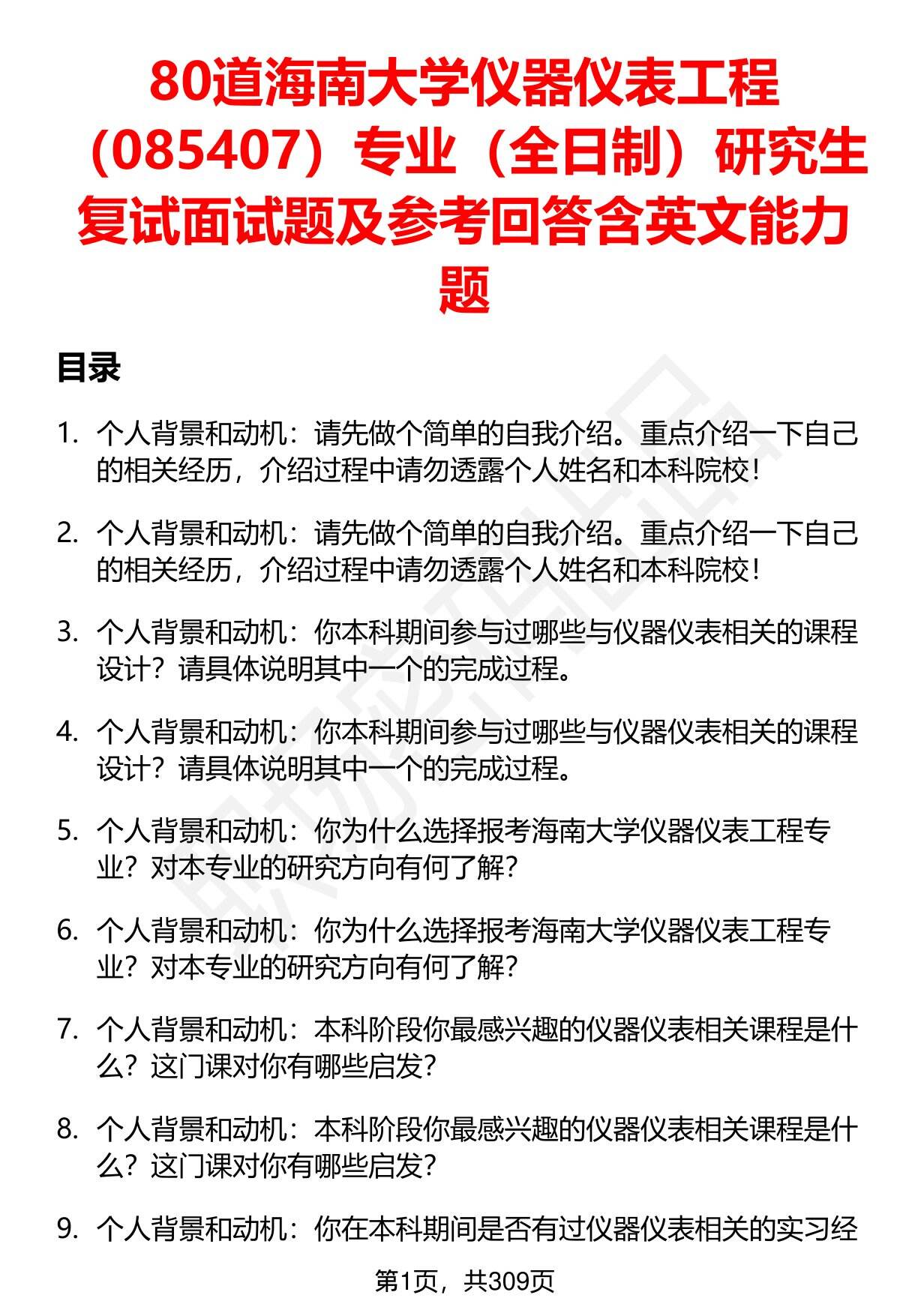 80道海南大学仪器仪表工程（085407）专业（全日制）研究生复试面试题及参考回答含英文能力题

目录

1. 个人背景和动机：请先做个简单的自我介绍。重点介绍一下自己的相关经历，介绍过程中请勿透露个人姓名和本科院校！

2. 个人背景和动机：请先做个简单的自我介绍。重点介绍一下自己的相关经历，介绍过程中请勿透露个人姓名和本科院校！

3. 个人背景和动机：你本科期间参与过哪些与仪器仪表相关的课程设计？请具体说明其中一个的完成过程。

4. 个人背景和动机：你本科期间参与过哪些与仪器仪表相关的课程设计？请具体说明其中一个的完成过程。

5. 个人背景和动机：你为什么选择报考海南大学仪器仪表工程专业？对本专业的研究方向有何了解？

6. 个人背景和动机：你为什么选择报考海南大学仪器仪表工程专业？对本专业的研究方向有何了解？

7. 个人背景和动机：本科阶段你最感兴趣的仪器仪表相关课程是什么？这门课对你有哪些启发？

8. 个人背景和动机：本科阶段你最感兴趣的仪器仪表相关课程是什么？这门课对你有哪些启发？

9. 个人背景和动机：你在本科期间是否有过仪器仪表相关的实习经

第1页，共309页